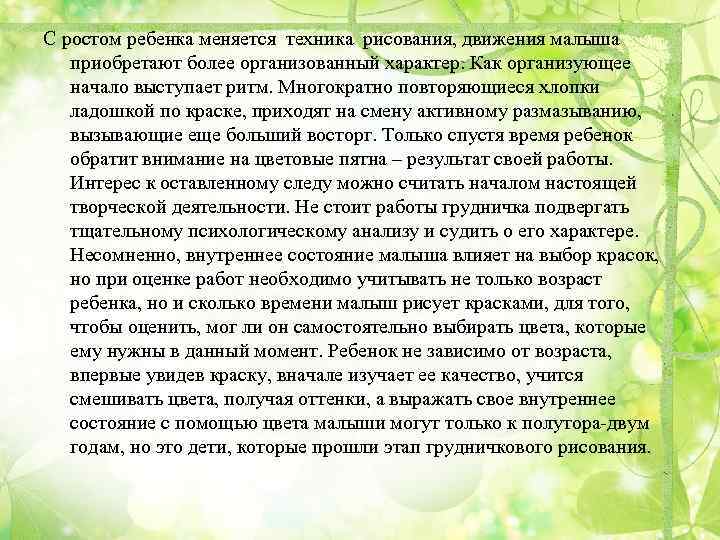 С ростом ребенка меняется техника рисования, движения малыша приобретают более организованный характер. Как организующее начало выступает ритм. Многократно повторяющиеся хлопки ладошкой по краске, приходят на смену активному размазыванию, вызывающие еще больший восторг. Только спустя время ребенок обратит внимание на цветовые пятна – результат своей работы. Интерес к оставленному следу можно считать началом настоящей творческой деятельности. Не стоит работы грудничка подвергать тщательному психологическому анализу и судить о его характере. Несомненно, внутреннее состояние малыша влияет на выбор красок, но при оценке работ необходимо учитывать не только возраст ребенка, но и сколько времени малыш рисует красками, для того, чтобы оценить, мог ли он самостоятельно выбирать цвета, которые ему нужны в данный момент. Ребенок не зависимо от возраста, впервые увидев краску, вначале изучает ее качество, учится смешивать цвета, получая оттенки, а выражать свое внутреннее состояние с помощью цвета малыши могут только к полутора-двум годам, но это дети, которые прошли этап грудничкового рисования.